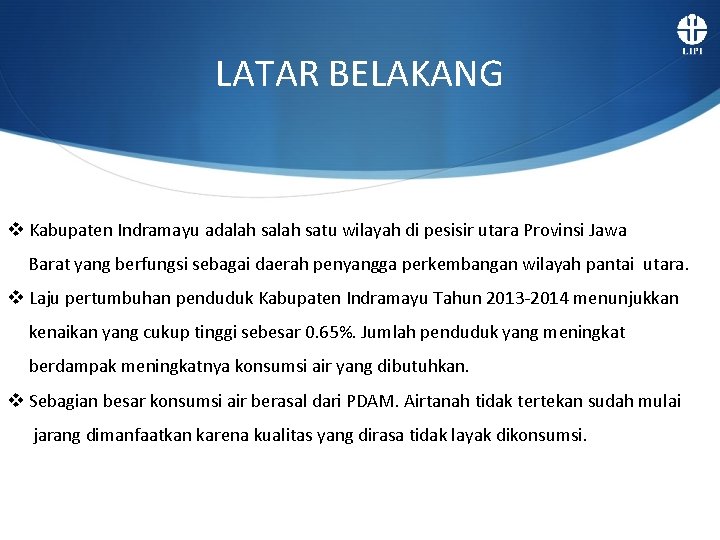 LIPI

LATAR BELAKANG

❖ Kabupaten Indramayu adalah salah satu wilayah di pesisir utara Provinsi Jawa Barat yang berfungsi sebagai daerah penyangga perkembangan wilayah pantai utara.

❖ Laju pertumbuhan penduduk Kabupaten Indramayu Tahun 2013-2014 menunjukkan kenaikan yang cukup tinggi sebesar 0.65%. Jumlah penduduk yang meningkat berdampak meningkatnya konsumsi air yang dibutuhkan.

❖ Sebagian besar konsumsi air berasal dari PDAM. Airtanah tidak tertekan sudah mulai jarang dimanfaatkan karena kualitas yang dirasa tidak layak dikonsumsi.